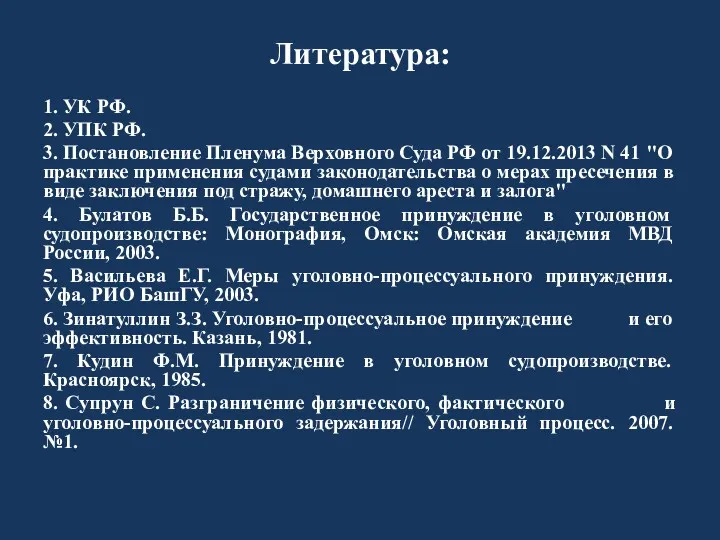 Литература:

1. УК РФ.

2. УПК РФ.

3. Постановление Пленума Верховного Суда РФ от 19.12.2013 N 41 "О практике применения судами законодательства о мерах пресечения в виде заключения под стражу, домашнего ареста и залога"

4. Булатов Б.Б. Государственное принуждение в уголовном судопроизводстве: Монография, Омск: Омская академия МВД России, 2003.

5. Васильева Е.Г. Меры уголовно-процессуального принуждения. Уфа, РИО БашГУ, 2003.

6. Зинатуллин З.З. Уголовно-процессуальное принуждение и его эффективность. Казань, 1981.

7. Кудин Ф.М. Принуждение в уголовном судопроизводстве. Красноярск, 1985.

8. Супрун С. Разграничение физического, фактического и уголовно-процессуального задержания// Уголовный процесс. 2007. №1.